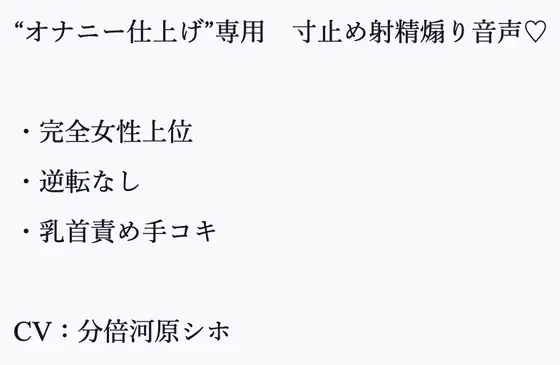 “オナニー仕上げ”専用　寸止め射精煽り音声♡

・完全女性上位

・逆転なし

・乳首責め手コキ

CV：分倍河原シホ